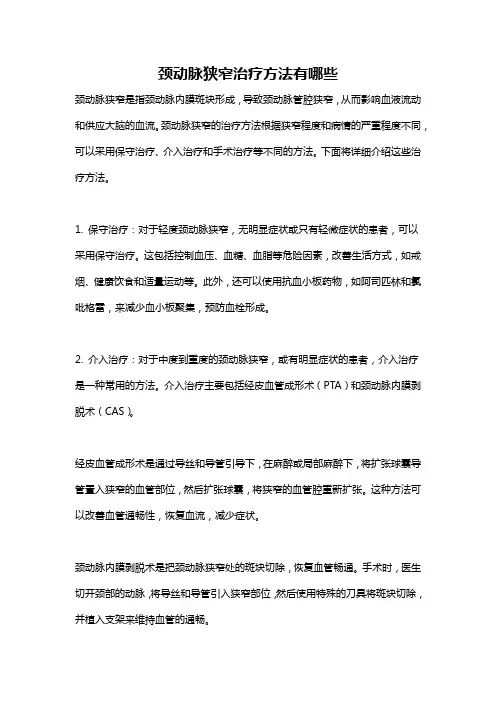 颈动脉狭窄治疗方法有哪些

颈动脉狭窄是指颈动脉内膜斑块形成，导致颈动脉管腔狭窄，从而影响血液流动和供应大脑的血流。颈动脉狭窄的治疗方法根据狭窄程度和病情的严重程度不同，可以采用保守治疗、介入治疗和手术治疗等不同的方法。下面将详细介绍这些治疗方法。

1. 保守治疗：对于轻度颈动脉狭窄，无明显症状或只有轻微症状的患者，可以采用保守治疗。这包括控制血压、血糖、血脂等危险因素，改善生活方式，如戒烟、健康饮食和适量运动等。此外，还可以使用抗血小板药物，如阿司匹林和氯吡格雷，来减少血小板聚集，预防血栓形成。

2. 介入治疗：对于中度到重度的颈动脉狭窄，或有明显症状的患者，介入治疗是一种常用的方法。介入治疗主要包括经皮血管成形术（PTA）和颈动脉内膜剥脱术（CAS）。

经皮血管成形术是通过导丝和导管引导下，在麻醉或局部麻醉下，将扩张球囊导管置入狭窄的血管部位，然后扩张球囊，将狭窄的血管腔重新扩张。这种方法可以改善血管通畅性，恢复血流，减少症状。

颈动脉内膜剥脱术是把颈动脉狭窄处的斑块切除，恢复血管畅通。手术时，医生切开颈部的动脉，将导丝和导管引入狭窄部位，然后使用特殊的刀具将斑块切除，并植入支架来维持血管的通畅。